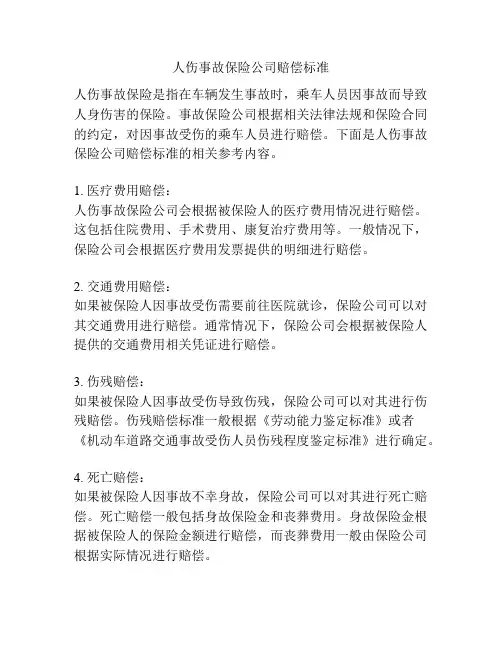 人伤事故保险公司赔偿标准

人伤事故保险是指在车辆发生事故时，乘车人员因事故而导致人身伤害的保险。事故保险公司根据相关法律法规和保险合同的约定，对因事故受伤的乘车人员进行赔偿。下面是人伤事故保险公司赔偿标准的相关参考内容。

1. 医疗费用赔偿：
人伤事故保险公司会根据被保险人的医疗费用情况进行赔偿。这包括住院费用、手术费用、康复治疗费用等。一般情况下，保险公司会根据医疗费用发票提供的明细进行赔偿。

2. 交通费用赔偿：
如果被保险人因事故受伤需要前往医院就诊，保险公司可以对其交通费用进行赔偿。通常情况下，保险公司会根据被保险人提供的交通费用相关凭证进行赔偿。

3. 伤残赔偿：
如果被保险人因事故受伤导致伤残，保险公司可以对其进行伤残赔偿。伤残赔偿标准一般根据《劳动能力鉴定标准》或者《机动车道路交通事故受伤人员伤残程度鉴定标准》进行确定。

4. 死亡赔偿：
如果被保险人因事故不幸身故，保险公司可以对其进行死亡赔偿。死亡赔偿一般包括身故保险金和丧葬费用。身故保险金根据被保险人的保险金额进行赔偿，而丧葬费用一般由保险公司根据实际情况进行赔偿。